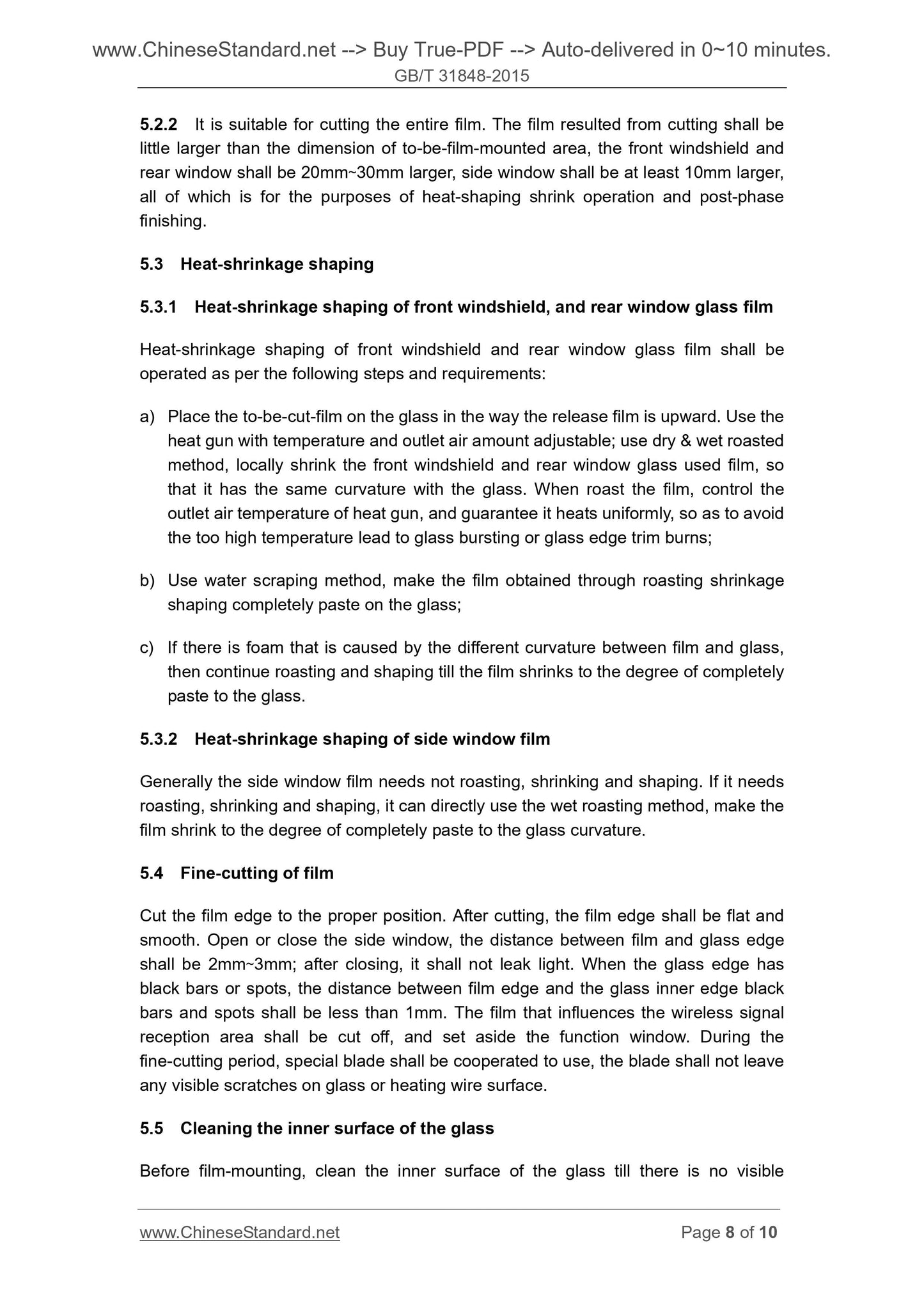 www.ChineseStandard.net --> Buy True-PDF --> Auto-delivered in 0~10 minutes.
GB/T 31848-2015

5.2.2 It is suitable for cutting the entire film. The film resulted from cutting shall be little larger than the dimension of to-be-film-mounted area, the front windshield and rear window shall be 20mm~30mm larger, side window shall be at least 10mm larger, all of which is for the purposes of heat-shaping shrink operation and post-phase finishing.

5.3 Heat-shrinkage shaping

5.3.1 Heat-shrinkage shaping of front windshield, and rear window glass film

Heat-shrinkage shaping of front windshield and rear window glass film shall be operated as per the following steps and requirements:

a) Place the to-be-cut-film on the glass in the way the release film is upward. Use the heat gun with temperature and outlet air amount adjustable; use dry & wet roasted method, locally shrink the front windshield and rear window glass used film, so that it has the same curvature with the glass. When roast the film, control the outlet air temperature of heat gun, and guarantee it heats uniformly, so as to avoid the too high temperature lead to glass bursting or glass edge trim burns;

b) Use water scraping method, make the film obtained through roasting shrinkage shaping completely paste on the glass;

c) If there is foam that is caused by the different curvature between film and glass, then continue roasting and shaping till the film shrinks to the degree of completely paste to the glass.

5.3.2 Heat-shrinkage shaping of side window film

Generally the side window film needs not roasting, shrinking and shaping. If it needs roasting, shrinking and shaping, it can directly use the wet roasting method, make the film shrink to the degree of completely paste to the glass curvature.

5.4 Fine-cutting of film

Cut the film edge to the proper position. After cutting, the film edge shall be flat and smooth. Open or close the side window, the distance between film and glass edge shall be 2mm~3mm; after closing, it shall not leak light. When the glass edge has black bars or spots, the distance between film edge and the glass inner edge black bars and spots shall be less than 1mm. The film that influences the wireless signal reception area shall be cut off, and set aside the function window. During the fine-cutting period, special blade shall be cooperated to use, the blade shall not leave any visible scratches on glass or heating wire surface.

5.5 Cleaning the inner surface of the glass

Before film-mounting, clean the inner surface of the glass till there is no visible

www.ChineseStandard.net Page 8 of 10